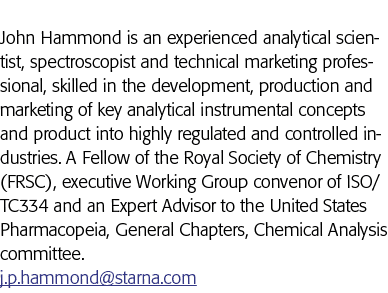 John Hammond is an experienced analytical scientist, spectroscopist and technical marketing professional, skilled in the development, production and marketing of key analytical instrumental concepts and product into highly regulated and controlled industries. A Fellow of the Royal Society of Chemistry (FRSC), executive Working Group convenor of ISO/TC334 and an Expert Advisor to the United States Pharmacopeia, General Chapters, Chemical Analysis committee.
j.p.hammond@starna.com